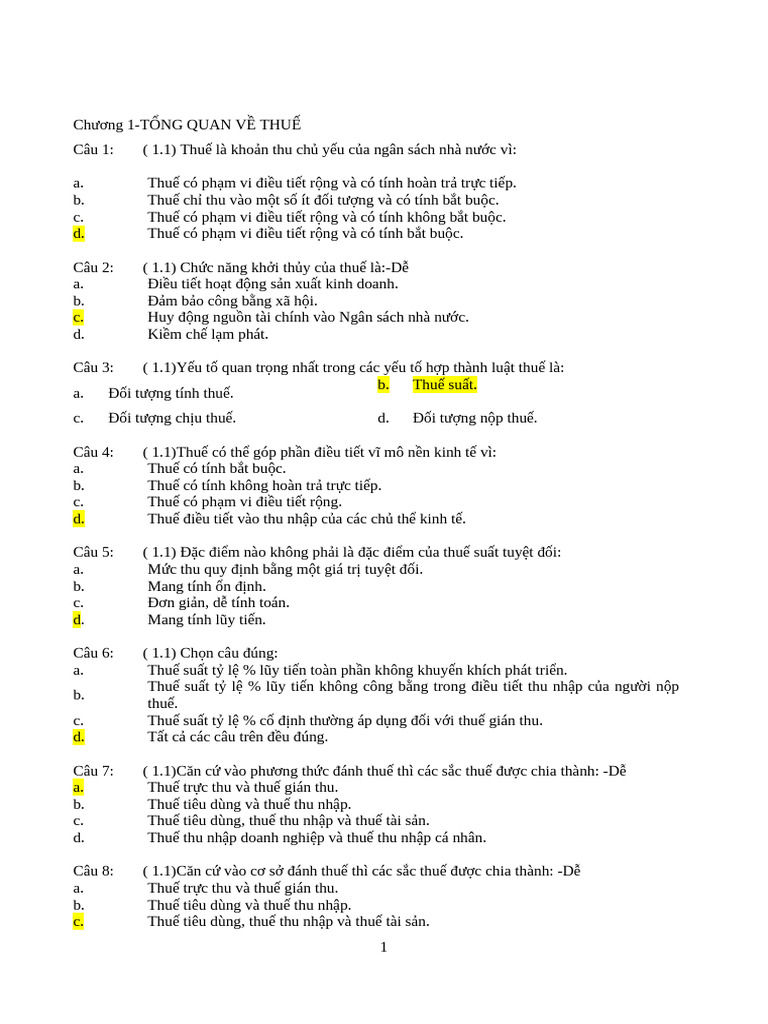 Chương 1-TỔNG QUAN VỀ THUẾ

Câu 1: ( 1.1) Thuế là khoản thu chủ yếu của ngân sách nhà nước vì:

a. Thuế có phạm vi điều tiết rộng và có tính hoàn trả trực tiếp.
b. Thuế chỉ thu vào một số ít đối tượng và có tính bắt buộc.
c. Thuế có phạm vi điều tiết rộng và có tính không bắt buộc.
d. Thuế có phạm vi điều tiết rộng và có tính bắt buộc.

Câu 2: ( 1.1) Chức năng khởi thủy của thuế là:-Dễ
a. Điều tiết hoạt động sản xuất kinh doanh.
b. Đảm bảo công bằng xã hội.
c. Huy động nguồn tài chính vào Ngân sách nhà nước.
d. Kiềm chế lạm phát.

Câu 3: ( 1.1)Yếu tố quan trọng nhất trong các yếu tố hợp thành luật thuế là:
a. Đối tượng tính thuế.
b. Thuế suất.
c. Đối tượng chịu thuế.
d. Đối tượng nộp thuế.

Câu 4: ( 1.1)Thuế có thể góp phần điều tiết vĩ mô nền kinh tế vì:
a. Thuế có tính bắt buộc.
b. Thuế có tính không hoàn trả trực tiếp.
c. Thuế có phạm vi điều tiết rộng.
d. Thuế điều tiết vào thu nhập của các chủ thể kinh tế.

Câu 5: ( 1.1) Đặc điểm nào không phải là đặc điểm của thuế suất tuyệt đối:
a. Mức thu quy định bằng một giá trị tuyệt đối.
b. Mang tính ổn định.
c. Đơn giản, dễ tính toán.
d. Mang tính lũy tiến.

Câu 6: ( 1.1) Chọn câu đúng:
a. Thuế suất tỷ lệ % lũy tiến toàn phần không khuyến khích phát triển.
b. Thuế suất tỷ lệ % lũy tiến không công bằng trong điều tiết thu nhập của người nộp thuế.
c. Thuế suất tỷ lệ % cố định thường áp dụng đối với thuế gián thu.
d. Tất cả các câu trên đều đúng.

Câu 7: ( 1.1)Căn cứ vào phương thức đánh thuế thì các sắc thuế được chia thành: -Dễ
a. Thuế trực thu và thuế gián thu.
b. Thuế tiêu dùng và thuế thu nhập.
c. Thuế tiêu dùng, thuế thu nhập và thuế tài sản.
d. Thuế thu nhập doanh nghiệp và thuế thu nhập cá nhân.

Câu 8: ( 1.1)Căn cứ vào cơ sở đánh thuế thì các sắc thuế được chia thành: -Dễ
a. Thuế trực thu và thuế gián thu.
b. Thuế tiêu dùng và thuế thu nhập.
c. Thuế tiêu dùng, thuế thu nhập và thuế tài sản.

1